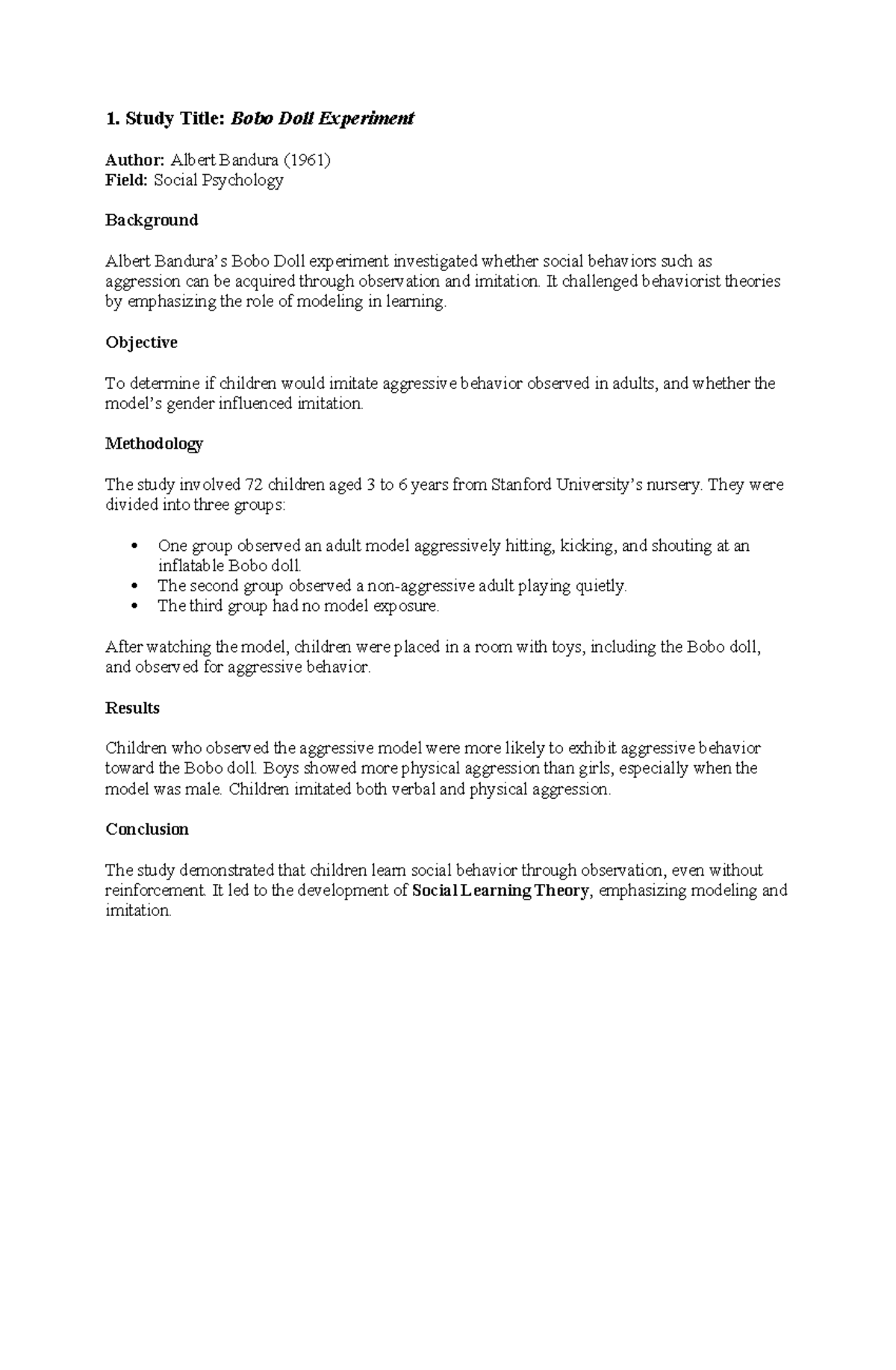 1. Study Title: Bobo Doll Experiment

Author: Albert Bandura (1961)
Field: Social Psychology

Background

Albert Bandura's Bobo Doll experiment investigated whether social behaviors such as aggression can be acquired through observation and imitation. It challenged behaviorist theories by emphasizing the role of modeling in learning.

Objective

To determine if children would imitate aggressive behavior observed in adults, and whether the model's gender influenced imitation.

Methodology

The study involved 72 children aged 3 to 6 years from Stanford University's nursery. They were divided into three groups:

• One group observed an adult model aggressively hitting, kicking, and shouting at an inflatable Bobo doll.
• The second group observed a non-aggressive adult playing quietly.
• The third group had no model exposure.

After watching the model, children were placed in a room with toys, including the Bobo doll, and observed for aggressive behavior.

Results

Children who observed the aggressive model were more likely to exhibit aggressive behavior toward the Bobo doll. Boys showed more physical aggression than girls, especially when the model was male. Children imitated both verbal and physical aggression.

Conclusion

The study demonstrated that children learn social behavior through observation, even without reinforcement. It led to the development of Social Learning Theory, emphasizing modeling and imitation.